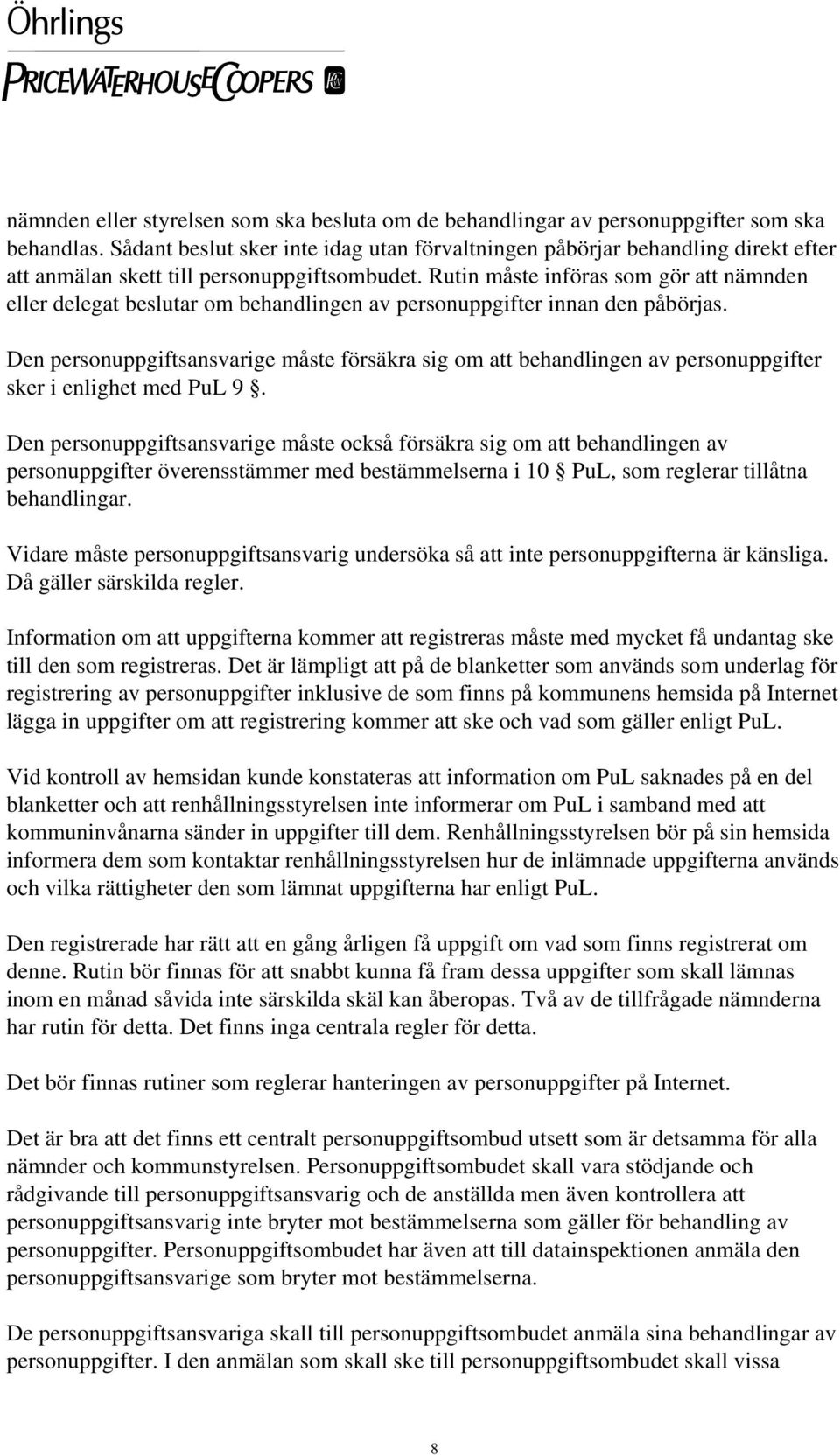 Öhrlings
PRICEWATERHOUSECOOPERS

nämnden eller styrelsen som ska besluta om de behandlingar av personuppgifter som ska behandlas. Sådant beslut sker inte idag utan förvaltningen påbörjar behandling direkt efter att anmälan skett till personuppgiftsombudet. Rutin måste införas som gör att nämnden eller delegat beslutar om behandlingen av personuppgifter innan den påbörjas.

Den personuppgiftsansvarige måste försäkra sig om att behandlingen av personuppgifter sker i enlighet med PuL 9 §.

Den personuppgiftsansvarige måste också försäkra sig om att behandlingen av personuppgifter överensstämmer med bestämmelserna i 10 § PuL, som reglerar tillåtna behandlingar.

Vidare måste personuppgiftsansvarig undersöka så att inte personuppgifterna är känsliga. Då gäller särskilda regler.

Information om att uppgifterna kommer att registreras måste med mycket få undantag ske till den som registreras. Det är lämpligt att på de blanketter som används som underlag för registrering av personuppgifter inklusive de som finns på kommunens hemsida på Internet lägga in uppgifter om att registrering kommer att ske och vad som gäller enligt PuL.

Vid kontroll av hemsidan kunde konstateras att information om PuL saknades på en del blanketter och att renhållningsstyrelsen inte informerar om PuL i samband med att kommuninvånarna sänder in uppgifter till dem. Renhållningsstyrelsen bör på sin hemsida informera dem som kontaktar renhållningsstyrelsen hur de inlämnade uppgifterna används och vilka rättigheter den som lämnat uppgifterna har enligt PuL.

Den registrerade har rätt att en gång årligen få uppgift om vad som finns registrerat om denne. Rutin bör finnas för att snabbt kunna få fram dessa uppgifter som skall lämnas inom en månad såvida inte särskilda skäl kan åberopas. Två av de tillfrågade nämnderna har rutin för detta. Det finns inga centrala regler för detta.

Det bör finnas rutiner som reglerar hanteringen av personuppgifter på Internet.

Det är bra att det finns ett centralt personuppgiftsombud utsett som är detsamma för alla nämnder och kommunstyrelsen. Personuppgiftsombudet skall vara stödjande och rådgivande till personuppgiftsansvarig och de anställda men även kontrollera att personuppgiftsansvarig inte bryter mot bestämmelserna som gäller för behandling av personuppgifter. Personuppgiftsombudet har även att till datainspektionen anmäla den personuppgiftsansvarige som bryter mot bestämmelserna.

De personuppgiftsansvariga skall till personuppgiftsombudet anmäla sina behandlingar av personuppgifter. I den anmälan som skall ske till personuppgiftsombudet skall vissa

8